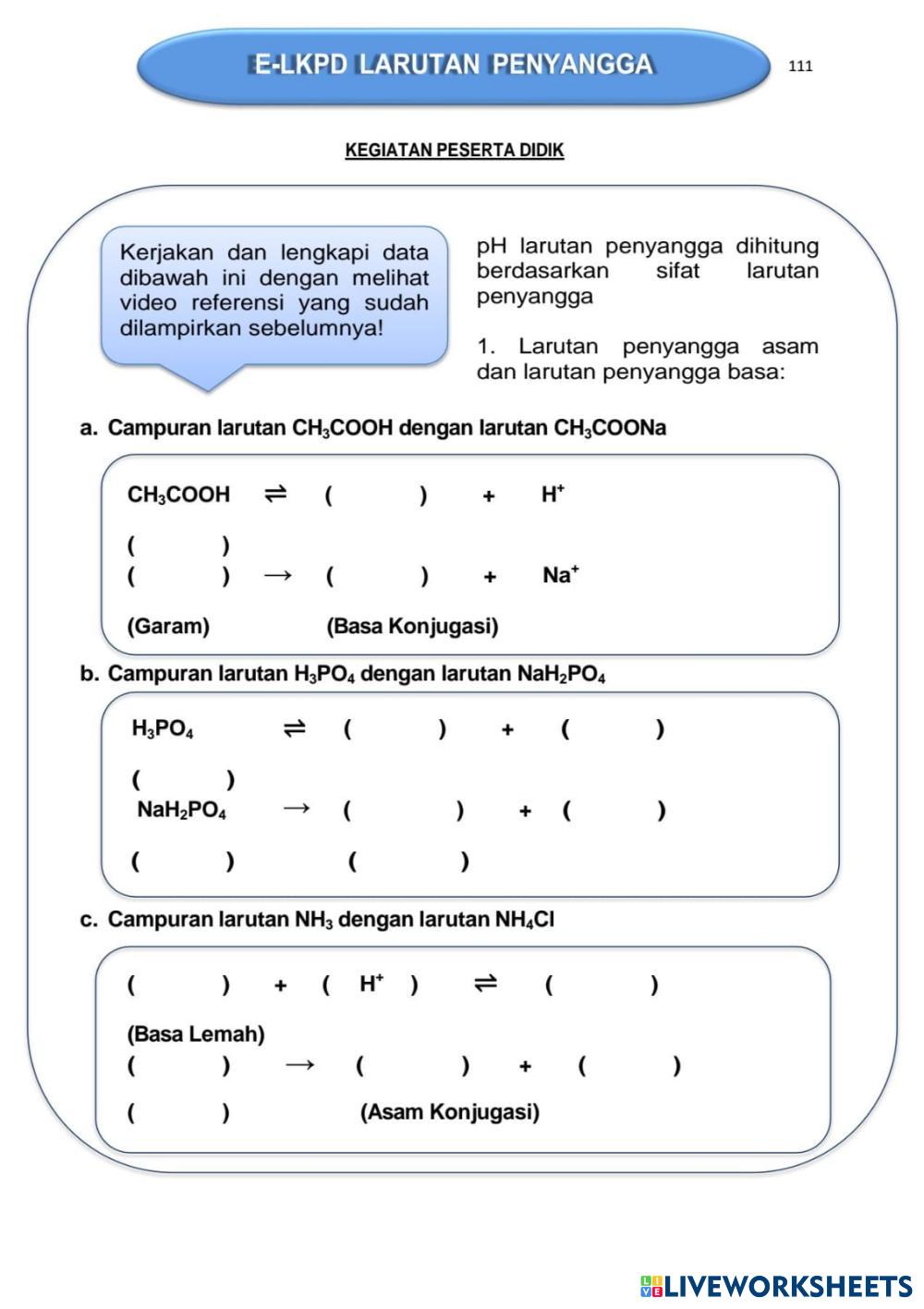 E-LKPD LARUTAN PENYANGGA

111

KEGIATAN PESERTA DIDIK

Kerjakan dan lengkapi data dibawah ini dengan melihat video referensi yang sudah dilampirkan sebelumnya!

pH larutan penyangga dihitung berdasarkan sifat larutan penyangga

1. Larutan penyangga asam dan larutan penyangga basa:

a. Campuran larutan $CH_3COOH$ dengan larutan $CH_3COONa$

$CH_3COOH$ $\rightleftharpoons$ ( ) + $H^+$

( )
( ) $\rightarrow$ ( ) + $Na^+$

(Garam) (Basa Konjugasi)

b. Campuran larutan $H_3PO_4$ dengan larutan $NaH_2PO_4$

$H_3PO_4$ $\rightleftharpoons$ ( ) + ( )

( )
$NaH_2PO_4$ $\rightarrow$ ( ) + ( )

( ) ( )

c. Campuran larutan $NH_3$ dengan larutan $NH_4Cl$

( ) + ( $H^+$ ) $\rightleftharpoons$ ( )

(Basa Lemah)
( ) $\rightarrow$ ( ) + ( )

( ) (Asam Konjugasi)

LIVEWORKSHEETS